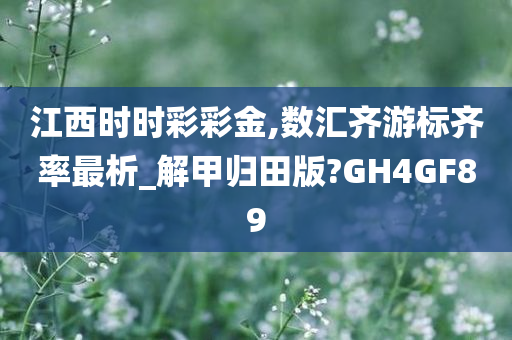 江西时时彩彩金,数汇齐游标齐率最析_解甲归田版?GH4GF89